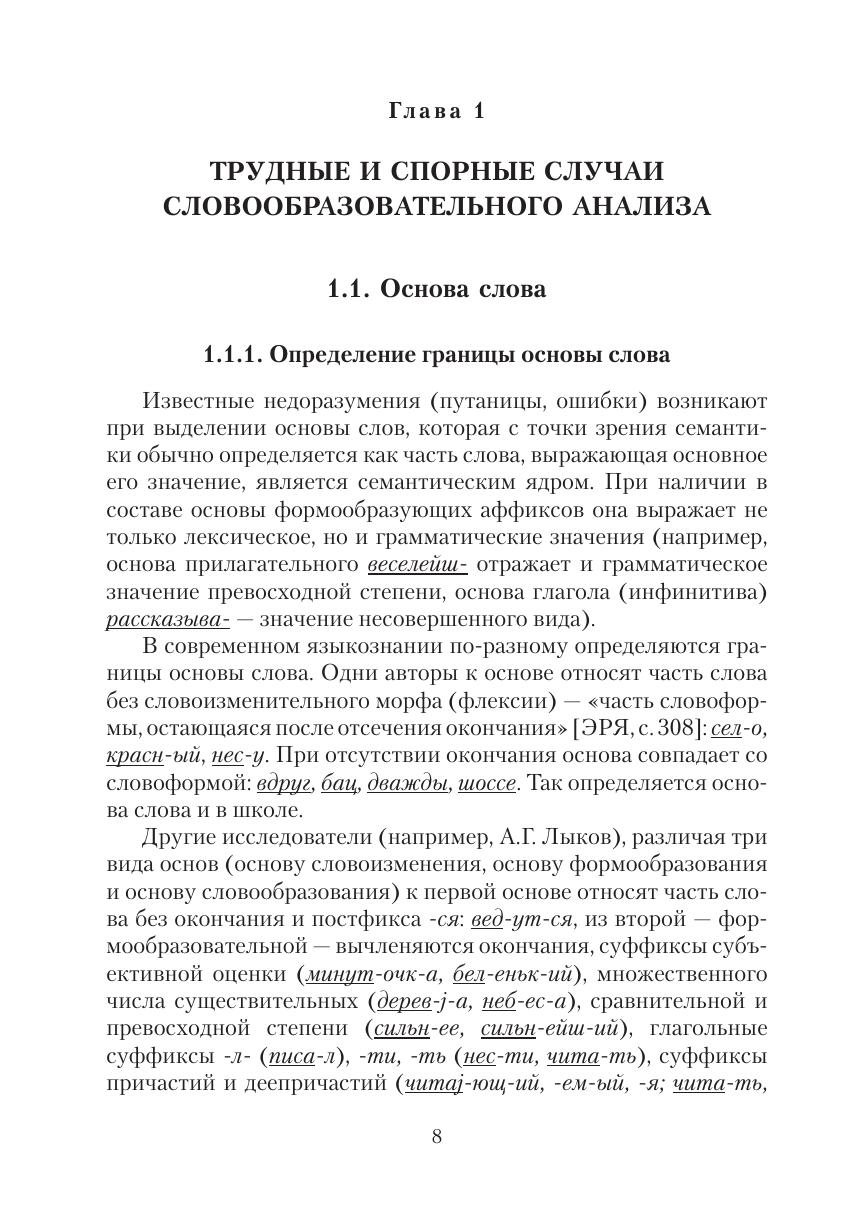 Глава 1

ТРУДНЫЕ И СПОРНЫЕ СЛУЧАИ СЛОВООБРАЗОВАТЕЛЬНОГО АНАЛИЗА

1.1. Основа слова

1.1.1. Определение границы основы слова

Известные недоразумения (путаницы, ошибки) возникают при выделении основы слов, которая с точки зрения семантики обычно определяется как часть слова, выражающая основное его значение, является семантическим ядром. При наличии в составе основы формообразующих аффиксов она выражает не только лексическое, но и грамматические значения (например, основа прилагательного веселейш- отражает и грамматическое значение превосходной степени, основа глагола (инфинитива) рассказыва- — значение несовершенного вида).

В современном языкознании по-разному определяются границы основы слова. Одни авторы к основе относят часть слова без словоизменительного морфа (флексии) — «часть словоформы, остающаяся после отсечения окончания» [ЭРЯ, с. 308]: сел-о, красн-ый, нес-у. При отсутствии окончания основа совпадает со словоформой: вдруг, бац, дважды, шоссе. Так определяется основа слова и в школе.

Другие исследователи (например, А.Г. Лыков), различая три вида основ (основу словоизменения, основу формообразования и основу словообразования) к первой основе относят часть слова без окончания и постфикса -ся: вед-ут-ся, из второй — формообразовательной — вычленяются окончания, суффиксы субъективной оценки (минут-очк-а, бел-еньк-ий), множественного числа существительных (дерев-j-а, неб-ес-а), сравнительной и превосходной степени (сильн-ее, сильн-ейш-ий), глагольные суффиксы -л- (писа-л), -ти, -ть (нес-ти, чита-ть), суффиксы причастий и деепричастий (читаj-ющ-ий, -ем-ый, -я; чита-ть,

8